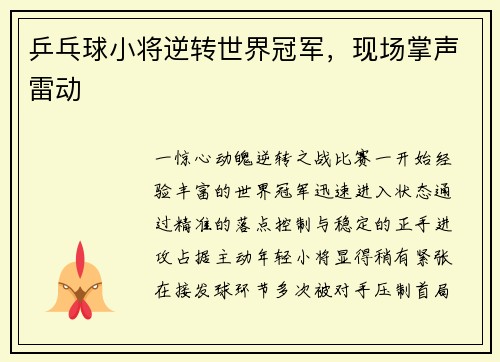 乒乓球小将逆转世界冠军，现场掌声雷动

一惊心动魄逆转之战比赛一开始经验丰富的世界冠军迅速进入状态通过精准的落点控制与稳定的正手进攻占据主动年轻小将显得稍有紧张在接发球环节多次被对手压制首局